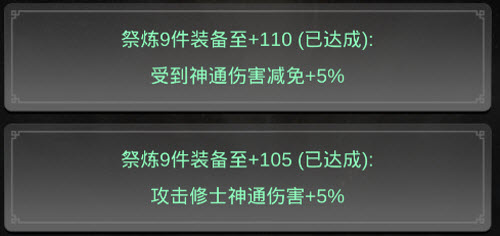 祭炼9件装备至+110 (已达成):
受到神通伤害减免+5%

祭炼9件装备至+105 (已达成):
攻击修士神通伤害+5%